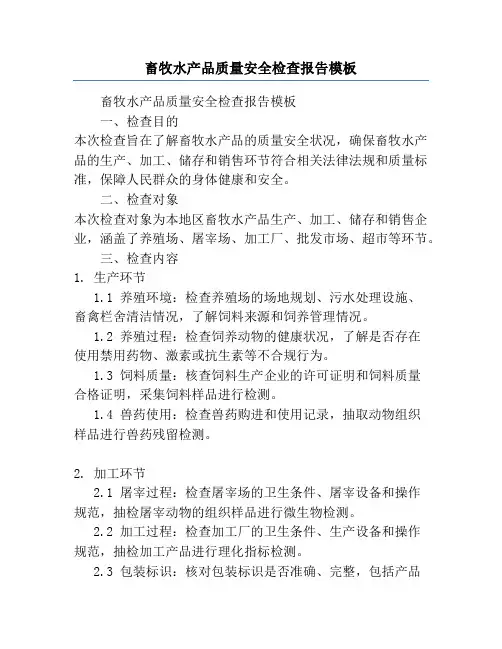 畜牧水产品质量安全检查报告模板

畜牧水产品质量安全检查报告模板

一、检查目的

本次检查旨在了解畜牧水产品的质量安全状况，确保畜牧水产品的生产、加工、储存和销售环节符合相关法律法规和质量标准，保障人民群众的身体健康和安全。

二、检查对象

本次检查对象为本地区畜牧水产品生产、加工、储存和销售企业，涵盖了养殖场、屠宰场、加工厂、批发市场、超市等环节。

三、检查内容

1. 生产环节

1.1 养殖环境：检查养殖场的场地规划、污水处理设施、畜禽栏舍清洁情况，了解饲料来源和饲养管理情况。

1.2 养殖过程：检查饲养动物的健康状况，了解是否存在使用禁用药物、激素或抗生素等不合规行为。

1.3 饲料质量：核查饲料生产企业的许可证明和饲料质量合格证明，采集饲料样品进行检测。

1.4 兽药使用：检查兽药购进和使用记录，抽取动物组织样品进行兽药残留检测。

2. 加工环节

2.1 屠宰过程：检查屠宰场的卫生条件、屠宰设备和操作规范，抽检屠宰动物的组织样品进行微生物检测。

2.2 加工过程：检查加工厂的卫生条件、生产设备和操作规范，抽检加工产品进行理化指标检测。

2.3 包装标识：核对包装标识是否准确、完整，包括产品